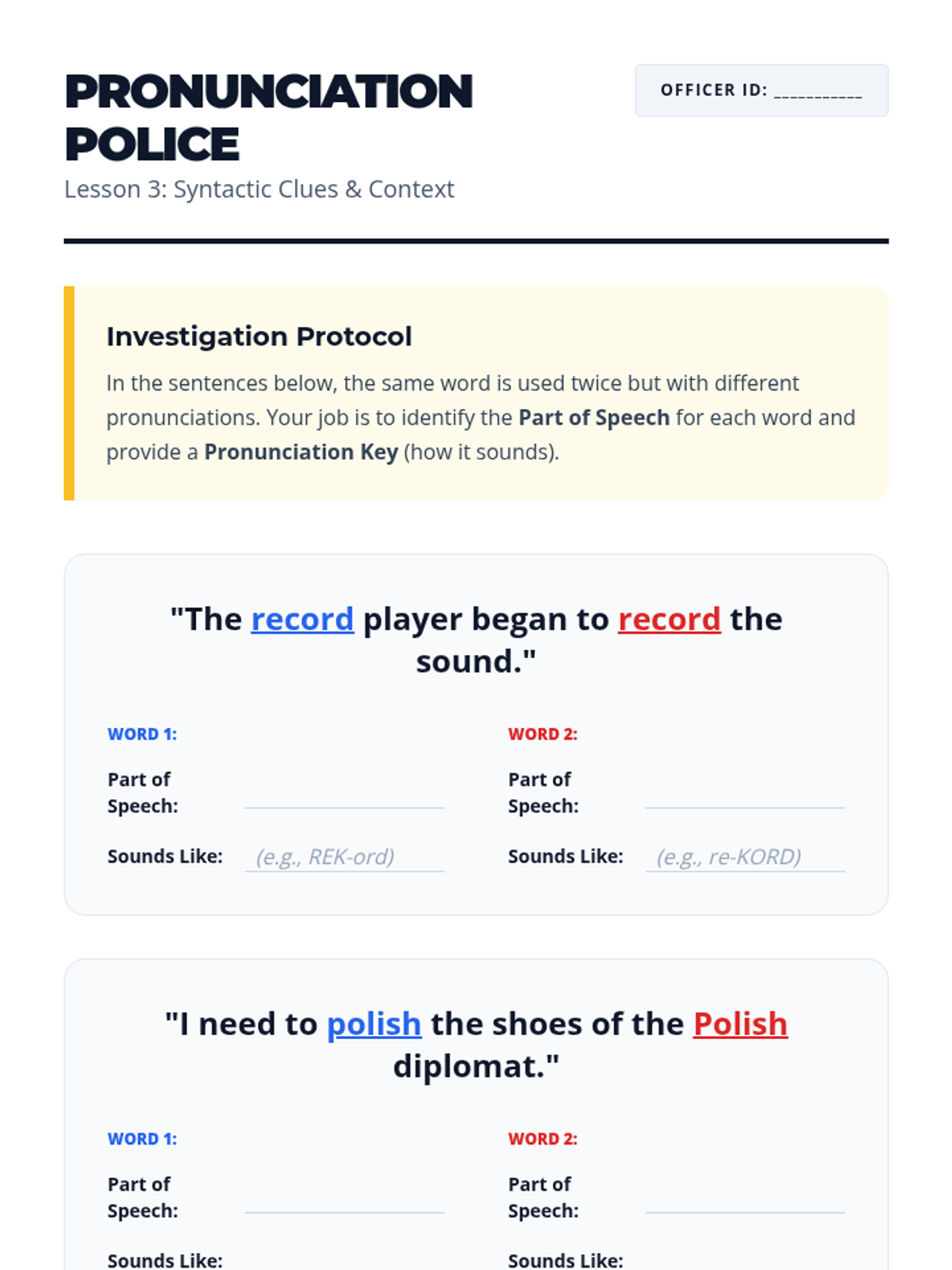 PRONUNCIATION POLICE

OFFICER ID: ____

Lesson 3: Syntactic Clues & Context

Investigation Protocol

In the sentences below, the same word is used twice but with different pronunciations. Your job is to identify the Part of Speech for each word and provide a Pronunciation Key (how it sounds).

"The record player began to record the sound."

WORD 1:
Part of Speech: ____
Sounds Like: (e.g., REK-ord)

WORD 2:
Part of Speech: ____
Sounds Like: (e.g., re-KORD)

"I need to polish the shoes of the Polish diplomat."

WORD 1:
Part of Speech: ____
Sounds Like:

WORD 2:
Part of Speech: ____
Sounds Like: